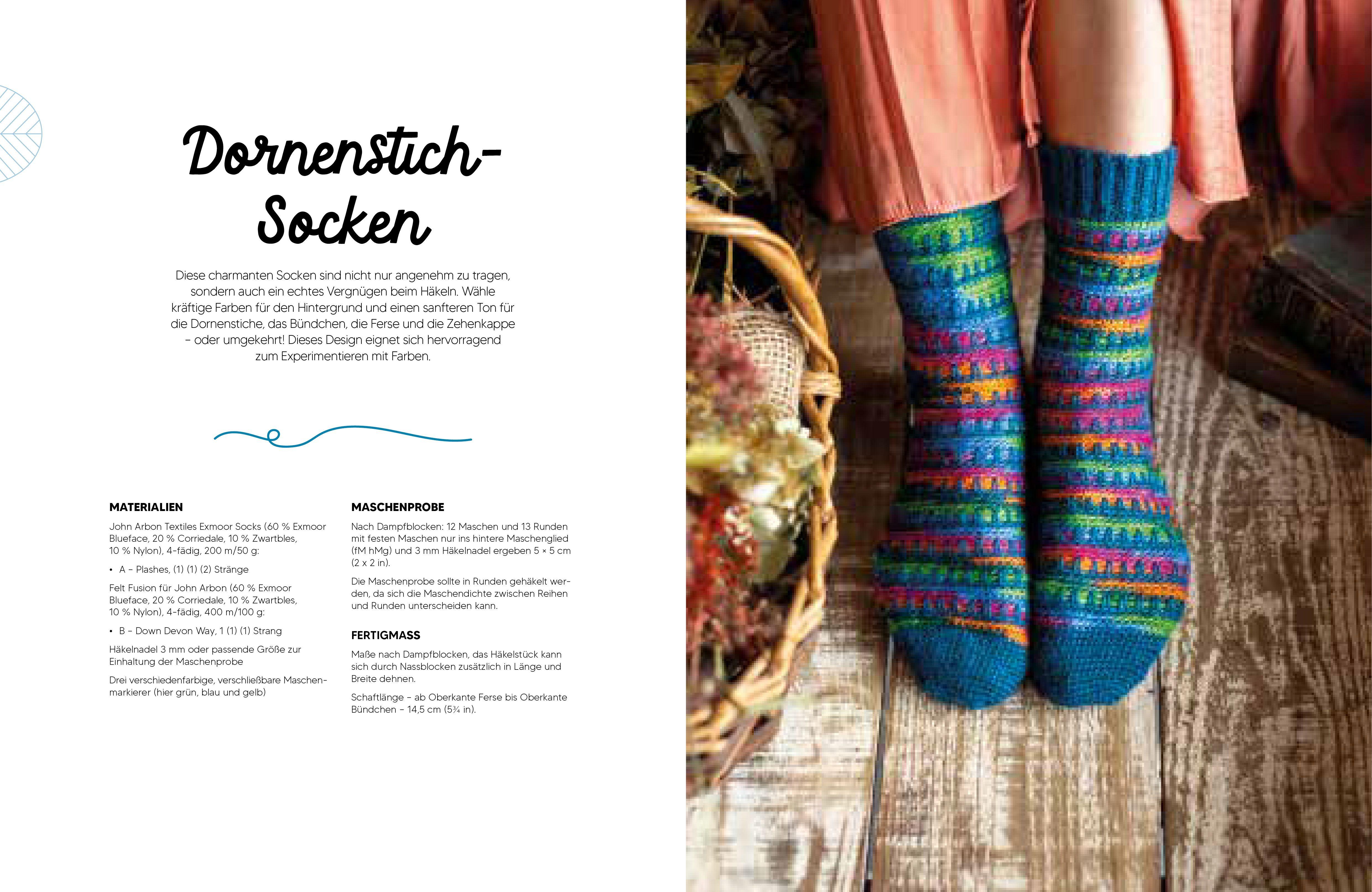 Dornenstich-Socken

Diese charmanten Socken sind nicht nur angenehm zu tragen, sondern auch ein echtes Vergnügen beim Häkeln. Wähle kräftige Farben für den Hintergrund und einen sanfteren Ton für die Dornenstiche, das Bündchen, die Ferse und die Zehenkappe – oder umgekehrt! Dieses Design eignet sich hervorragend zum Experimentieren mit Farben.

MATERIALIEN

John Arbon Textiles Exmoor Socks (60 % Exmoor Blueface, 20 % Corriedale, 10 % Zwartbles, 10 % Nylon), 4-fädig, 200 m/50 g:

• A – Plashes, (1) (1) (2) Stränge

Felt Fusion für John Arbon (60 % Exmoor Blueface, 20 % Corriedale, 10 % Zwartbles, 10 % Nylon), 4-fädig, 400 m/100 g:

• B – Down Devon Way, 1 (1) (1) Strang

Häkelnadel 3 mm oder passende Größe zur Einhaltung der Maschenprobe

Drei verschiedenfarbige, verschließbare Maschenmarkierer (hier grün, blau und gelb)

MASCHENPROBE

Nach Dampfblocken: 12 Maschen und 13 Runden mit festen Maschen nur ins hintere Maschenglied (fM hMg) und 3 mm Häkelnadel ergeben 5 × 5 cm (2 x 2 in).

Die Maschenprobe sollte in Runden gehäkelt werden, da sich die Maschendichte zwischen Reihen und Runden unterscheiden kann.

FERTIGMASS

Maße nach Dampfblocken, das Häkelstück kann sich durch Nassblocken zusätzlich in Länge und Breite dehnen.

Schaftlänge – ab Oberkante Ferse bis Oberkante Bündchen – 14,5 cm (5¾ in).